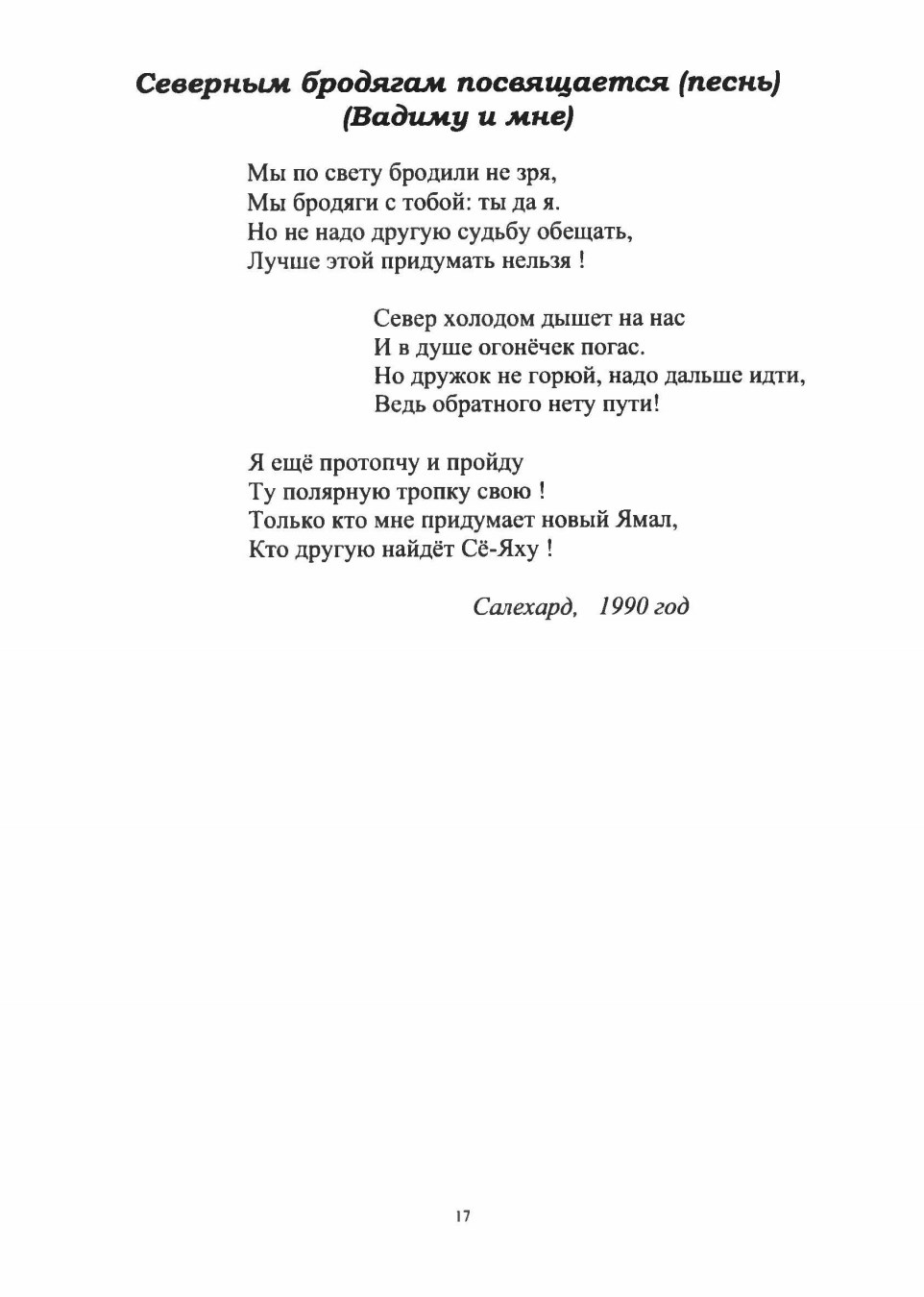 Северным бродягам посвящается (песнь)
(Вадиму и мне)

Мы по свету бродили не зря,
Мы бродяги с тобой: ты да я.
Но не надо другую судьбу обещать,
Лучше этой придумать нельзя !

Север холодом дышет на нас
И в душе огонёчек погас.
Но дружок не горюй, надо дальше идти,
Ведь обратного нету пути!

Я ещё протопчу и пройду
Ту полярную тропку свою !
Только кто мне придумает новый Ямал,
Кто другую найдёт Сё-Яху !

Салехард, 1990 год

17